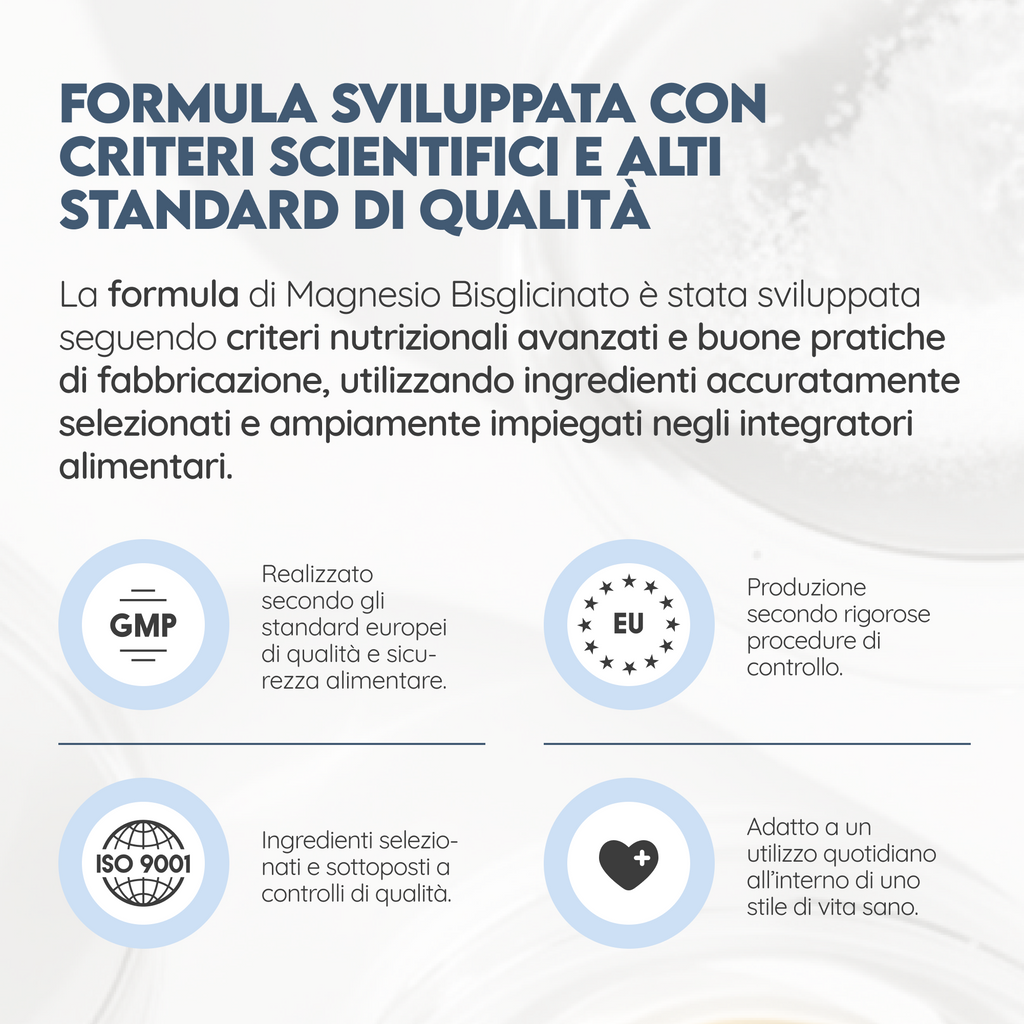 FORMULA SVILUPPATA CON CRITERI SCIENTIFICI E ALTI STANDARD DI QUALITÀ

La formula di Magnesio Bisglicinato è stata sviluppata seguendo criteri nutrizionali avanzati e buone pratiche di fabbricazione, utilizzando ingredienti accuratamente selezionati e ampiamente impiegati negli integratori alimentari.

GMP

Realizzato secondo gli standard europei di qualità e sicurezza alimentare.

EU

Produzione secondo rigorose procedure di controllo.

ISO 9001

Ingredienti selezionati e sottoposti a controlli di qualità.

Adatto a un utilizzo quotidiano all'interno di uno stile di vita sano.